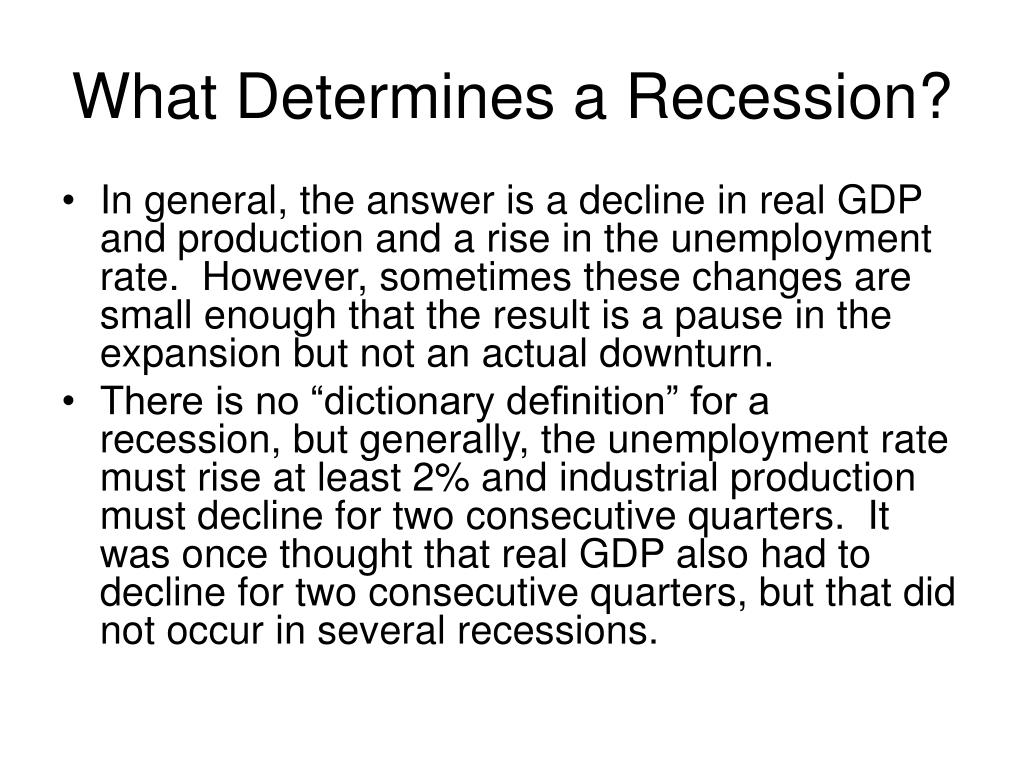 What Determines a Recession?

• In general, the answer is a decline in real GDP and production and a rise in the unemployment rate. However, sometimes these changes are small enough that the result is a pause in the expansion but not an actual downturn.

• There is no “dictionary definition” for a recession, but generally, the unemployment rate must rise at least 2% and industrial production must decline for two consecutive quarters. It was once thought that real GDP also had to decline for two consecutive quarters, but that did not occur in several recessions.